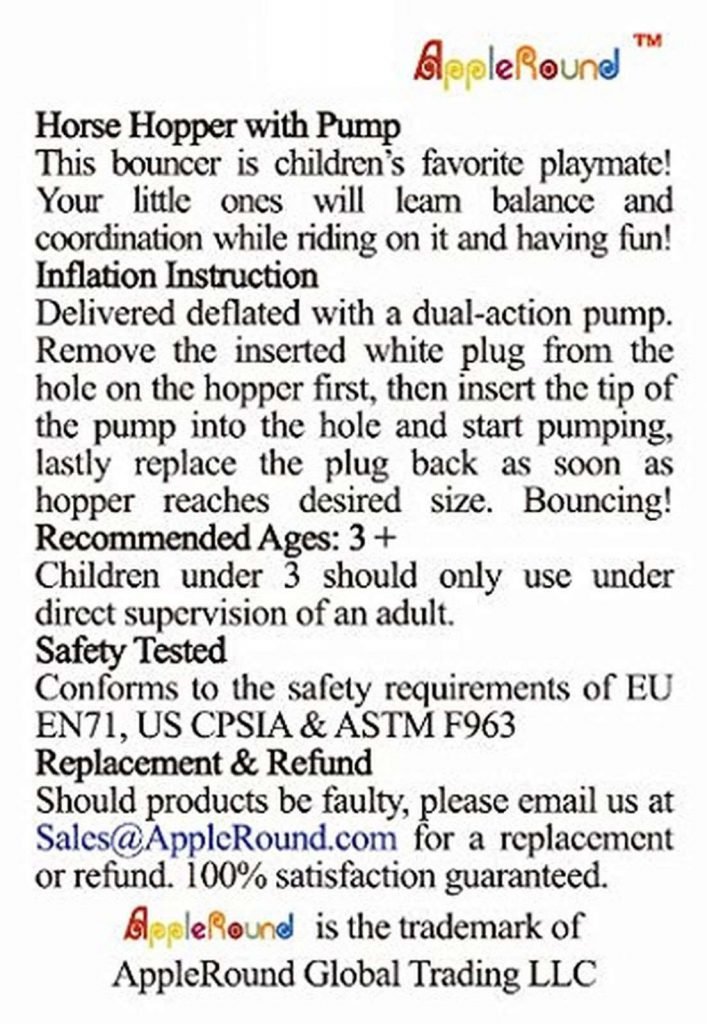 AppleRound ™

Horse Hopper with Pump
This bouncer is children's favorite playmate! Your little ones will learn balance and coordination while riding on it and having fun!
Inflation Instruction
Delivered deflated with a dual-action pump. Remove the inserted white plug from the hole on the hopper first, then insert the tip of the pump into the hole and start pumping, lastly replace the plug back as soon as hopper reaches desired size. Bouncing!
Recommended Ages: 3 +
Children under 3 should only use under direct supervision of an adult.
Safety Tested
Conforms to the safety requirements of EU EN71, US CPSIA & ASTM F963
Replacement & Refund
Should products be faulty, please email us at Sales@AppleRound.com for a replacement or refund. 100% satisfaction guaranteed.

AppleRound is the trademark of AppleRound Global Trading LLC